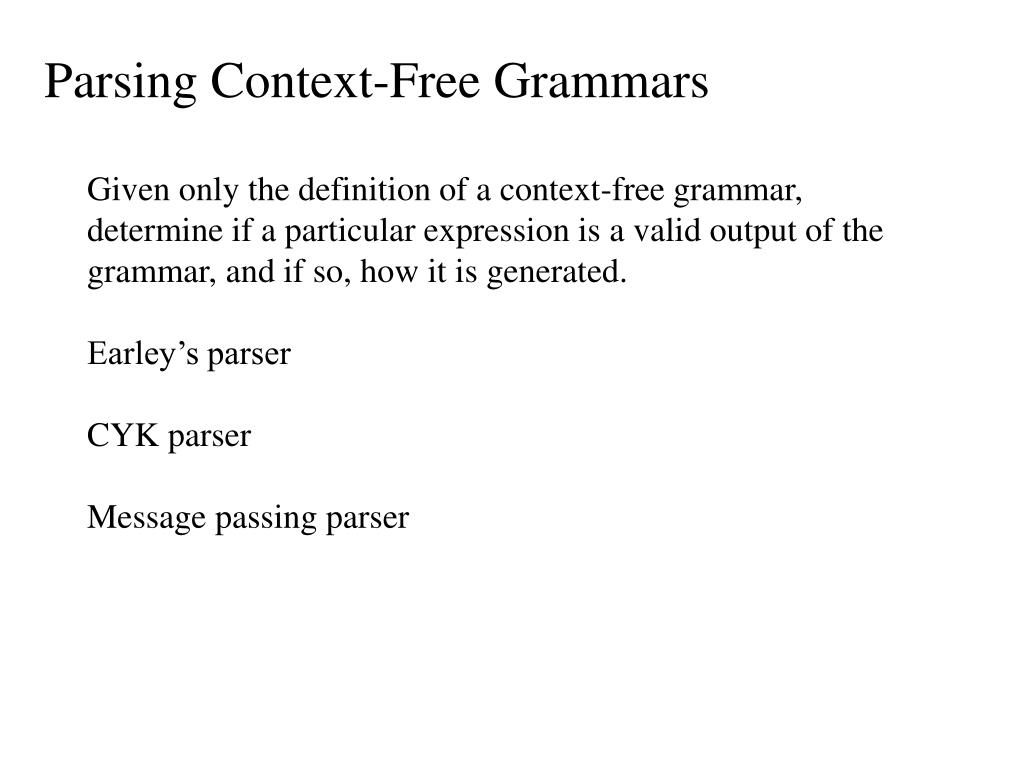 Parsing Context-Free Grammars

Given only the definition of a context-free grammar, determine if a particular expression is a valid output of the grammar, and if so, how it is generated.

Earley’s parser

CYK parser

Message passing parser